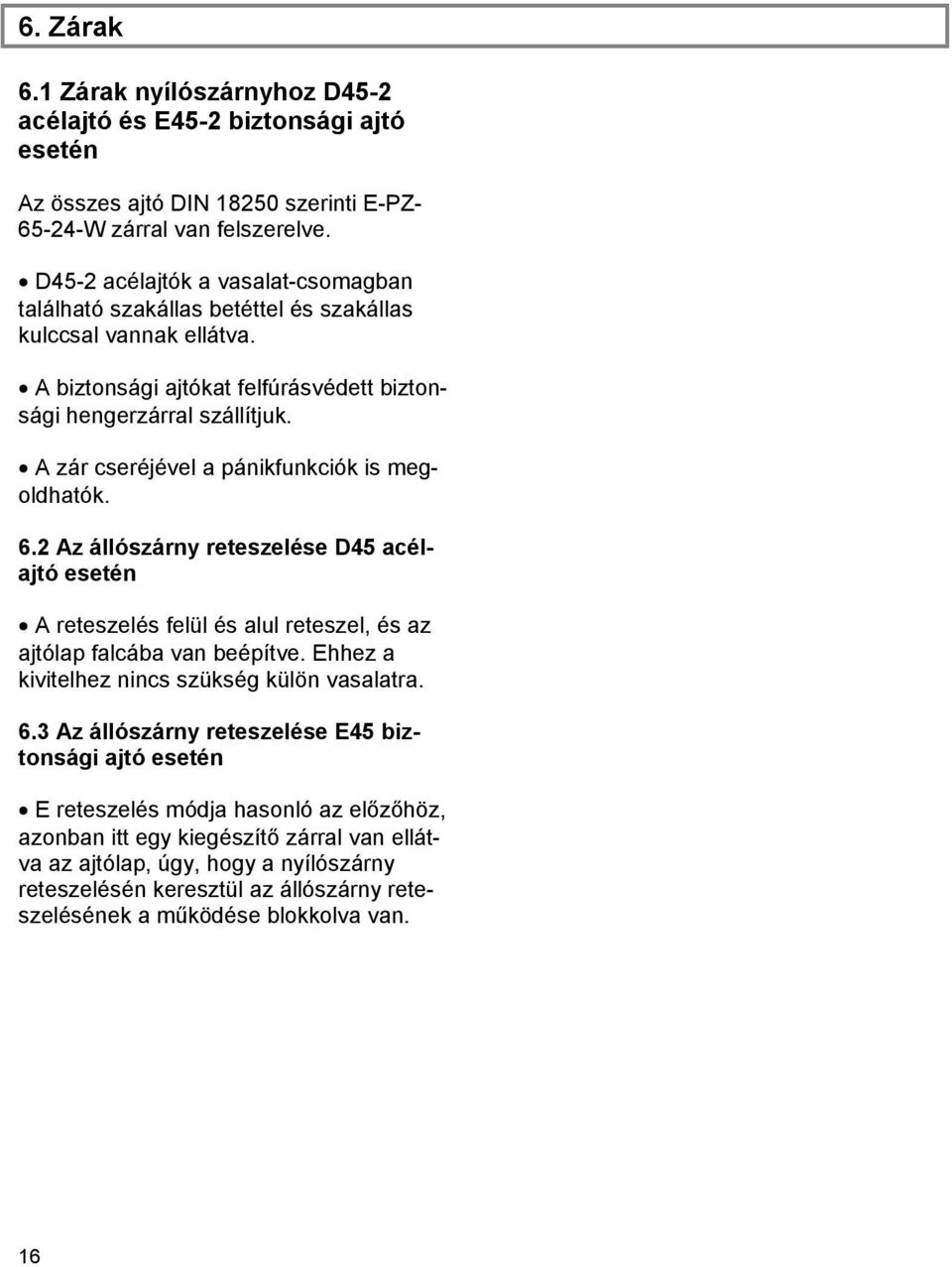 6. Zárak

6.1 Zárak nyílószárnyhoz D45-2 acélajtó és E45-2 biztonsági ajtó esetén

Az összes ajtó DIN 18250 szerinti E-PZ-65-24-W zárral van felszerelve.

• D45-2 acélajtók a vasalat-csomagban található szakállas betéttel és szakállas kulccsal vannak ellátva.

• A biztonsági ajtókat felfúrásvédett biztonsági hengerzárral szállítjuk.

• A zár cseréjével a pánikfunkciók is megoldhatók.

6.2 Az állószárny reteszelése D45 acélajtó esetén

• A reteszelés felül és alul reteszel, és az ajtólap falcába van beépítve. Ehhez a kivitelhez nincs szükség külön vasalatra.

6.3 Az állószárny reteszelése E45 biztonsági ajtó esetén

• E reteszelés módja hasonló az előzőhöz, azonban itt egy kiegészítő zárral van ellátva az ajtólap, úgy, hogy a nyílószárny reteszelésén keresztül az állószárny reteszelésének a működése blokkolva van.

16